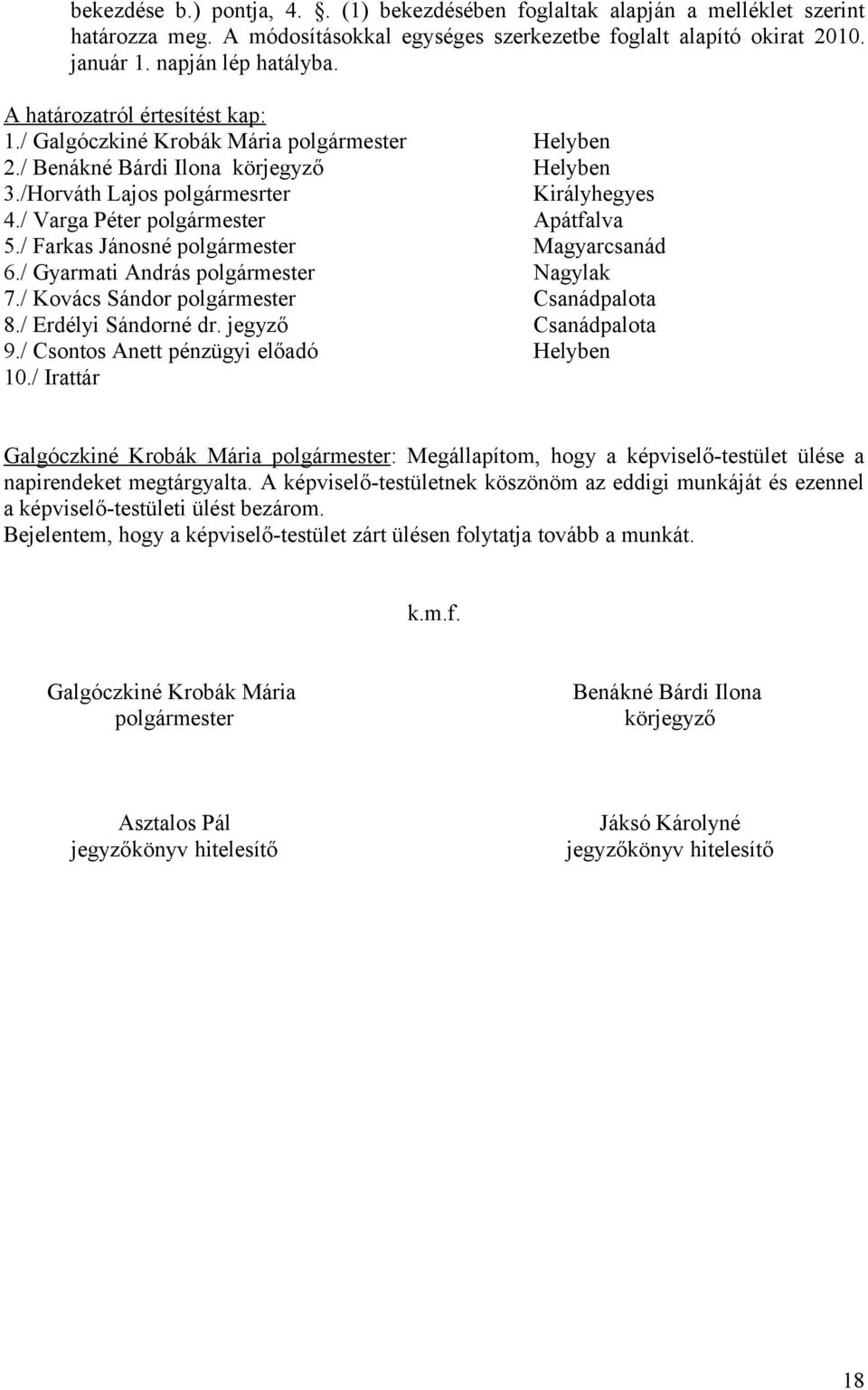 bekezdése b.) pontja, 4. §. (1) bekezdésében foglaltak alapján a melléklet szerint határozza meg. A módosításokkal egységes szerkezetbe foglalt alapító okirat 2010. január 1. napján lép hatályba.

A határozatról értesítést kap:
1./ Galgóczkiné Krobák Mária polgármester Helyben
2./ Benákné Bárdi Ilona körjegyző Helyben
3./Horváth Lajos polgármesrter Királyhegyes
4./ Varga Péter polgármester Apátfalva
5./ Farkas Jánosné polgármester Magyarcsanád
6./ Gyarmati András polgármester Nagylak
7./ Kovács Sándor polgármester Csanádpalota
8./ Erdélyi Sándorné dr. jegyző Csanádpalota
9./ Csontos Anett pénzügyi előadó Helyben
10./ Irattár

Galgóczkiné Krobák Mária polgármester: Megállapítom, hogy a képviselő-testület ülése a napirendeket megtárgyalta. A képviselő-testületnek köszönöm az eddigi munkáját és ezennel a képviselő-testületi ülést bezárom.
Bejelentem, hogy a képviselő-testület zárt ülésen folytatja tovább a munkát.

k.m.f.

Galgóczkiné Krobák Mária
polgármester

Benákné Bárdi Ilona
körjegyző

Asztalos Pál
jegyzőkönyv hitelesítő

Jáksó Károlyné
jegyzőkönyv hitelesítő

18